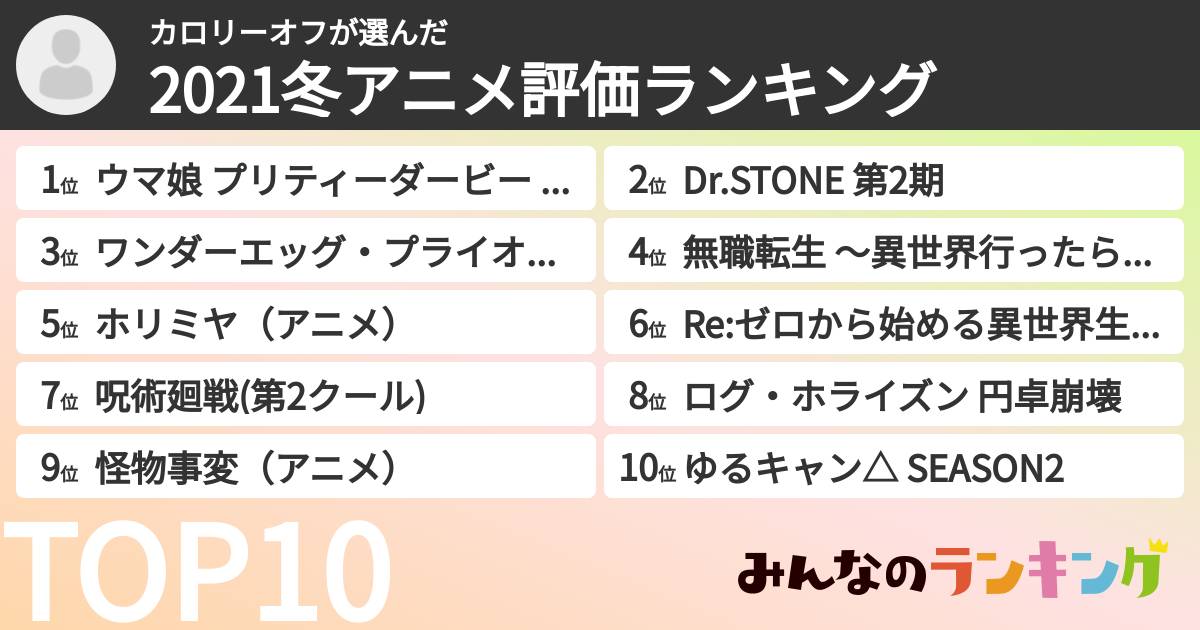 カロリーオフが選んだ
2021冬アニメ評価ランキング

1位 ウマ娘 プリティーダービー ...
2位 Dr.STONE 第2期
3位 ワンダーエッグ・プライオ...
4位 無職転生 ～異世界行ったら...
5位 ホリミヤ（アニメ）
6位 Re:ゼロから始める異世界生...
7位 呪術廻戦(第2クール)
8位 ログ・ホライズン 円卓崩壊
9位 怪物事変（アニメ）
10位 ゆるキャン△ SEASON2

TOP10

みんなのランキング